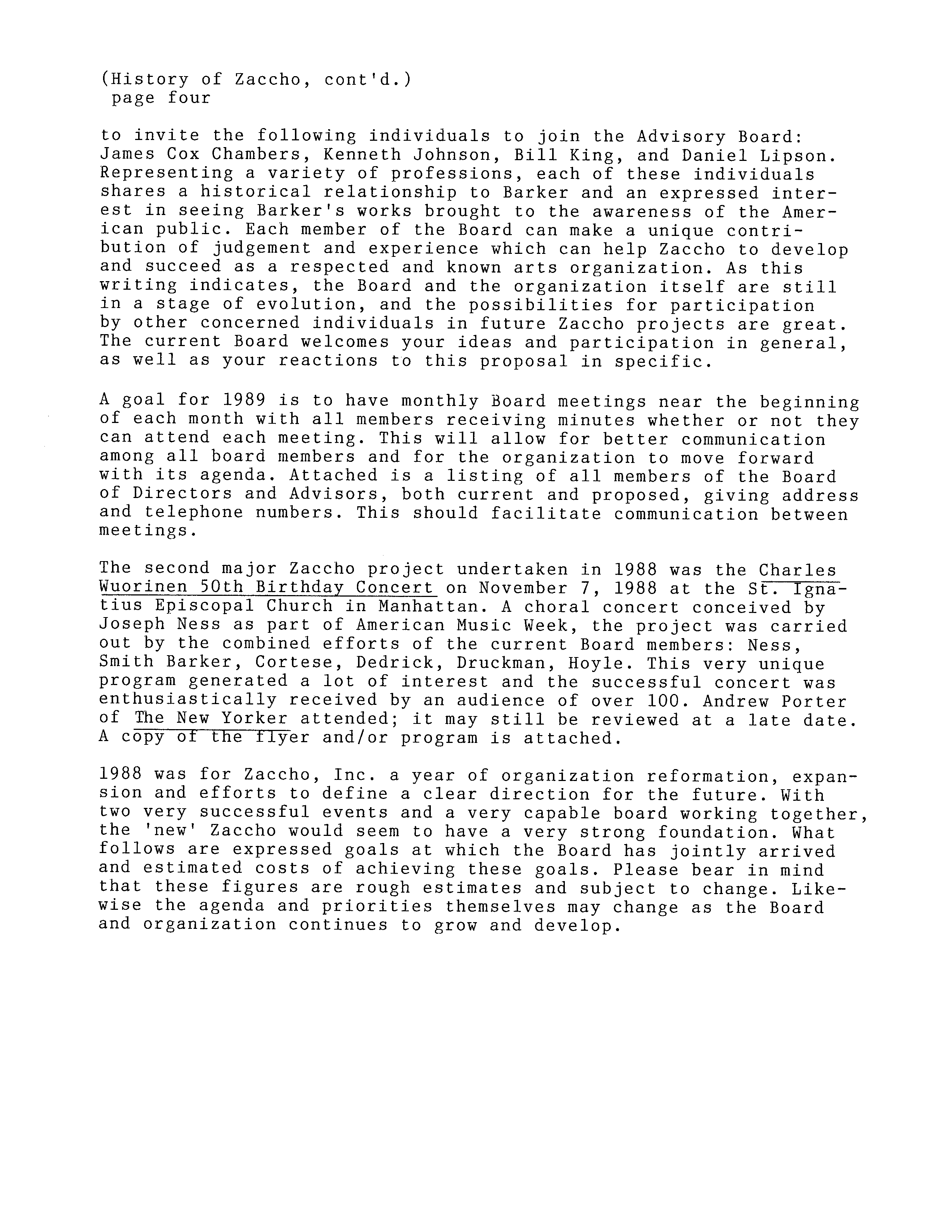 (History of Zaccho, cont'd.)
page four

to invite the following individuals to join the Advisory Board: James Cox Chambers, Kenneth Johnson, Bill King, and Daniel Lipson. Representing a variety of professions, each of these individuals shares a historical relationship to Barker and an expressed interest in seeing Barker's works brought to the awareness of the American public. Each member of the Board can make a unique contribution of judgement and experience which can help Zaccho to develop and succeed as a respected and known arts organization. As this writing indicates, the Board and the organization itself are still in a stage of evolution, and the possibilities for participation by other concerned individuals in future Zaccho projects are great. The current Board welcomes your ideas and participation in general, as well as your reactions to this proposal in specific.

A goal for 1989 is to have monthly Board meetings near the beginning of each month with all members receiving minutes whether or not they can attend each meeting. This will allow for better communication among all board members and for the organization to move forward with its agenda. Attached is a listing of all members of the Board of Directors and Advisors, both current and proposed, giving address and telephone numbers. This should facilitate communication between meetings.

The second major Zaccho project undertaken in 1988 was the Charles Wuorinen 50th Birthday Concert on November 7, 1988 at the St. Ignatius Episcopal Church in Manhattan. A choral concert conceived by Joseph Ness as part of American Music Week, the project was carried out by the combined efforts of the current Board members: Ness, Smith Barker, Cortese, Dedrick, Druckman, Hoyle. This very unique program generated a lot of interest and the successful concert was enthusiastically received by an audience of over 100. Andrew Porter of The New Yorker attended; it may still be reviewed at a late date. A copy of the flyer and/or program is attached.

1988 was for Zaccho, Inc. a year of organization reformation, expansion and efforts to define a clear direction for the future. With two very successful events and a very capable board working together, the 'new' Zaccho would seem to have a very strong foundation. What follows are expressed goals at which the Board has jointly arrived and estimated costs of achieving these goals. Please bear in mind that these figures are rough estimates and subject to change. Likewise the agenda and priorities themselves may change as the Board and organization continues to grow and develop.